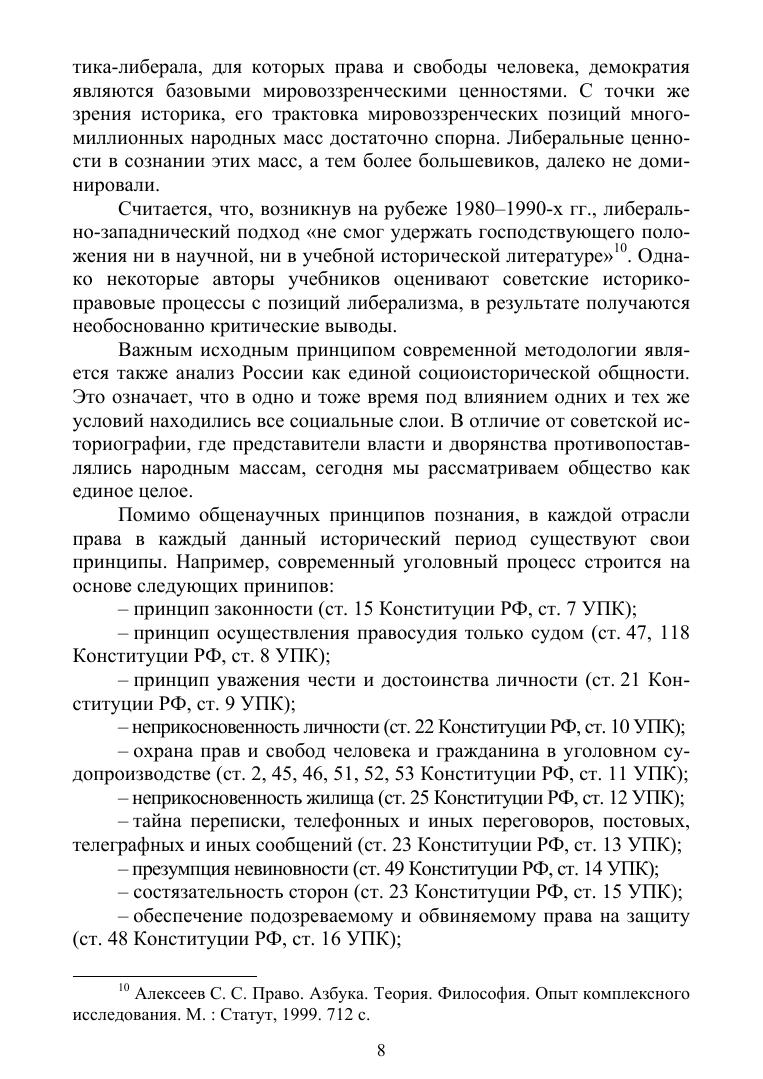 тика-либерала, для которых права и свободы человека, демократия являются базовыми мировоззренческими ценностями. С точки же зрения историка, его трактовка мировоззренческих позиций многомиллионных народных масс достаточно спорна. Либеральные ценности в сознании этих масс, а тем более большевиков, далеко не доминировали.

Считается, что, возникнув на рубеже 1980–1990-х гг., либерально-западнический подход «не смог удержать господствующего положения ни в научной, ни в учебной исторической литературе»$^{10}$. Однако некоторые авторы учебников оценивают советские историко-правовые процессы с позиций либерализма, в результате получаются необоснованно критические выводы.

Важным исходным принципом современной методологии является также анализ России как единой социоисторической общности. Это означает, что в одно и тоже время под влиянием одних и тех же условий находились все социальные слои. В отличие от советской историографии, где представители власти и дворянства противопоставлялись народным массам, сегодня мы рассматриваем общество как единое целое.

Помимо общенаучных принципов познания, в каждой отрасли права в каждый данный исторический период существуют свои принципы. Например, современный уголовный процесс строится на основе следующих принипов:

– принцип законности (ст. 15 Конституции РФ, ст. 7 УПК);

– принцип осуществления правосудия только судом (ст. 47, 118 Конституции РФ, ст. 8 УПК);

– принцип уважения чести и достоинства личности (ст. 21 Конституции РФ, ст. 9 УПК);

– неприкосновенность личности (ст. 22 Конституции РФ, ст. 10 УПК);

– охрана прав и свобод человека и гражданина в уголовном судопроизводстве (ст. 2, 45, 46, 51, 52, 53 Конституции РФ, ст. 11 УПК);

– неприкосновенность жилища (ст. 25 Конституции РФ, ст. 12 УПК);

– тайна переписки, телефонных и иных переговоров, постовых, телеграфных и иных сообщений (ст. 23 Конституции РФ, ст. 13 УПК);

– презумпция невиновности (ст. 49 Конституции РФ, ст. 14 УПК);

– состязательность сторон (ст. 23 Конституции РФ, ст. 15 УПК);

– обеспечение подозреваемому и обвиняемому права на защиту (ст. 48 Конституции РФ, ст. 16 УПК);

$^{10}$ Алексеев С. С. Право. Азбука. Теория. Философия. Опыт комплексного исследования. М. : Статут, 1999. 712 с.

8